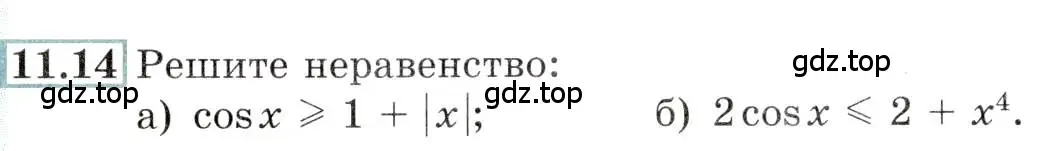 11.14 Решите неравенство:

gdz.top

gdz.top

gdz.top

а) $\cos x \geqslant 1 + |x|$;

б) $2\cos x \leqslant 2 + x^4$.